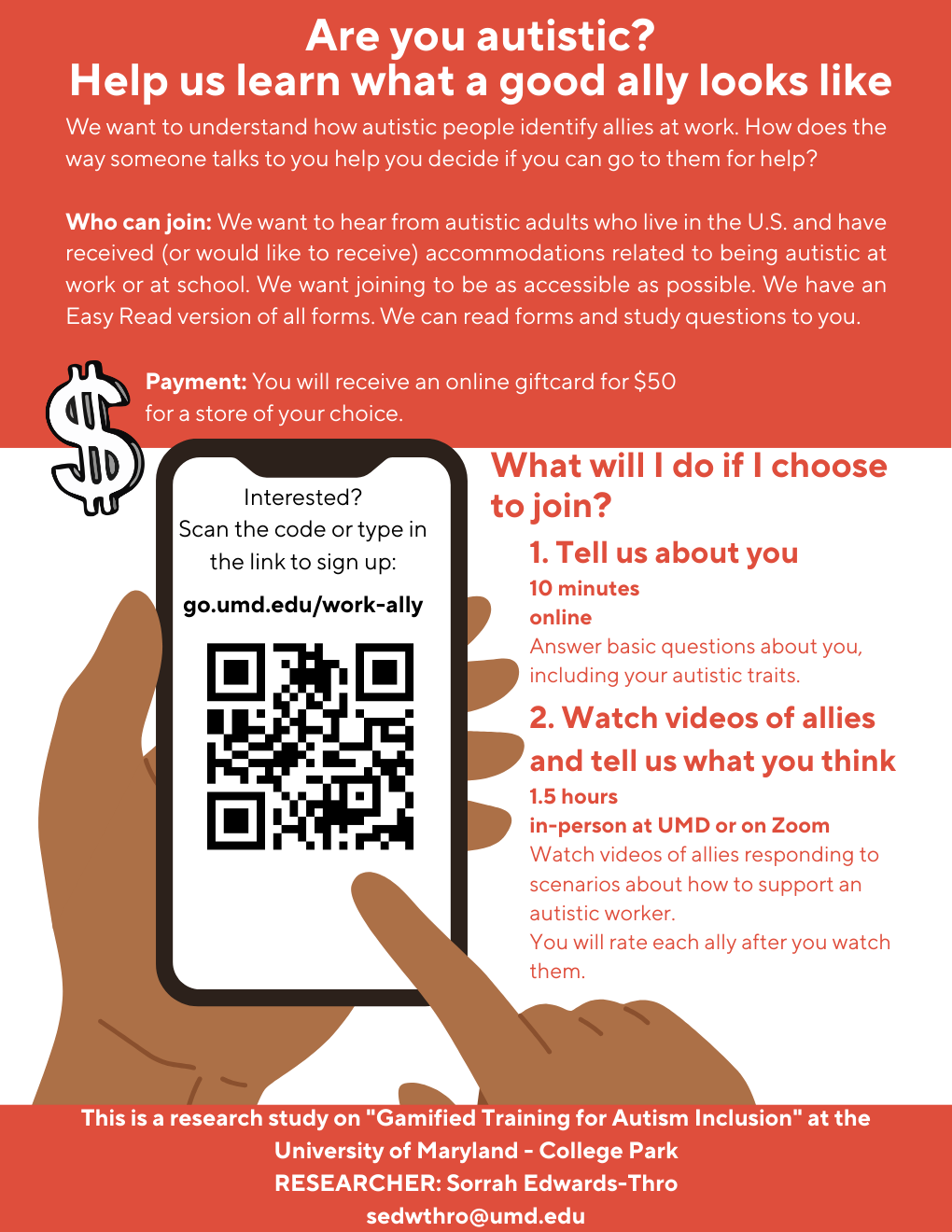 Are you autistic?
Help us learn what a good ally looks like

We want to understand how autistic people identify allies at work. How does the way someone talks to you help you decide if you can go to them for help?

Who can join: We want to hear from autistic adults who live in the U.S. and have received (or would like to receive) accommodations related to being autistic at work or at school. We want joining to be as accessible as possible. We have an Easy Read version of all forms. We can read forms and study questions to you.

Payment: You will receive an online giftcard for $50 for a store of your choice.

Interested?
Scan the code or type in the link to sign up:
go.umd.edu/work-ally

What will I do if I choose to join?

1. Tell us about you
10 minutes
online
Answer basic questions about you, including your autistic traits.

2. Watch videos of allies and tell us what you think
1.5 hours
in-person at UMD or on Zoom
Watch videos of allies responding to scenarios about how to support an autistic worker.
You will rate each ally after you watch them.

This is a research study on "Gamified Training for Autism Inclusion" at the University of Maryland - College Park
RESEARCHER: Sorrah Edwards-Thro
sedwthro@umd.edu